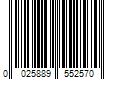 0 025889 552570